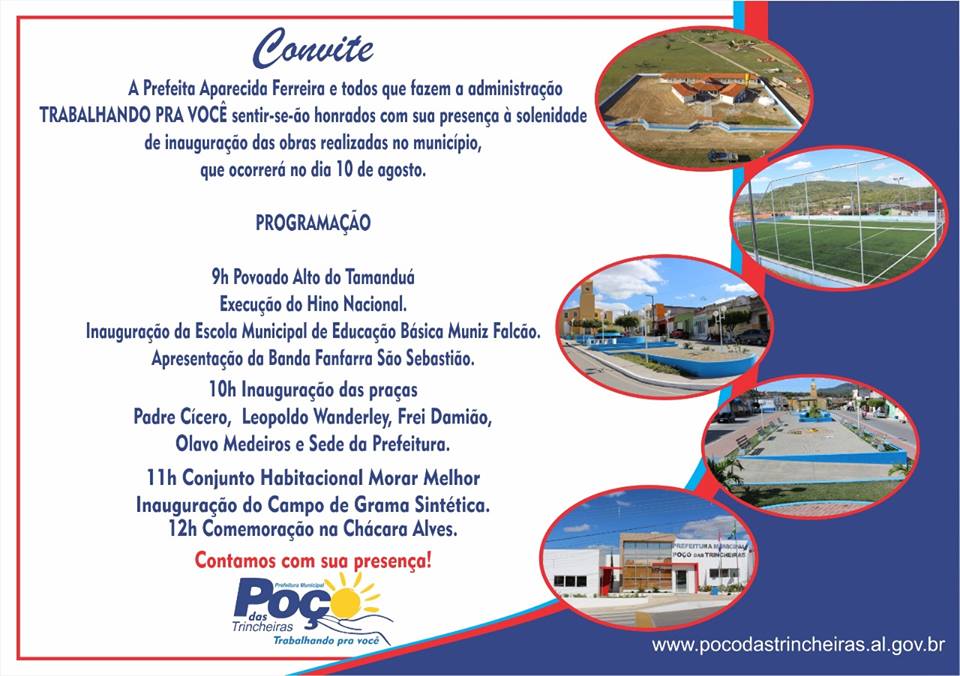 Convite

A Prefeita Aparecida Ferreira e todos que fazem a administração TRABALHANDO PRA VOCÊ sentir-se-ão honrados com sua presença à solenidade de inauguração das obras realizadas no município, que ocorrerá no dia 10 de agosto.

PROGRAMAÇÃO

9h Povoado Alto do Tamanduá
Execução do Hino Nacional.
Inauguração da Escola Municipal de Educação Básica Muniz Falcão.
Apresentação da Banda Fanfarra São Sebastião.

10h Inauguração das praças
Padre Cícero, Leopoldo Wanderley, Frei Damião,
Olavo Medeiros e Sede da Prefeitura.

11h Conjunto Habitacional Morar Melhor
Inauguração do Campo de Grama Sintética.
12h Comemoração na Chácara Alves.

Contamos com sua presença!

Prefeitura Municipal
Poço
das Trincheiras
Trabalhando pra você

PREFEITURA MUNICIPAL
POÇO DAS TRINCHEIRAS

www.pocodastrincheiras.al.gov.br